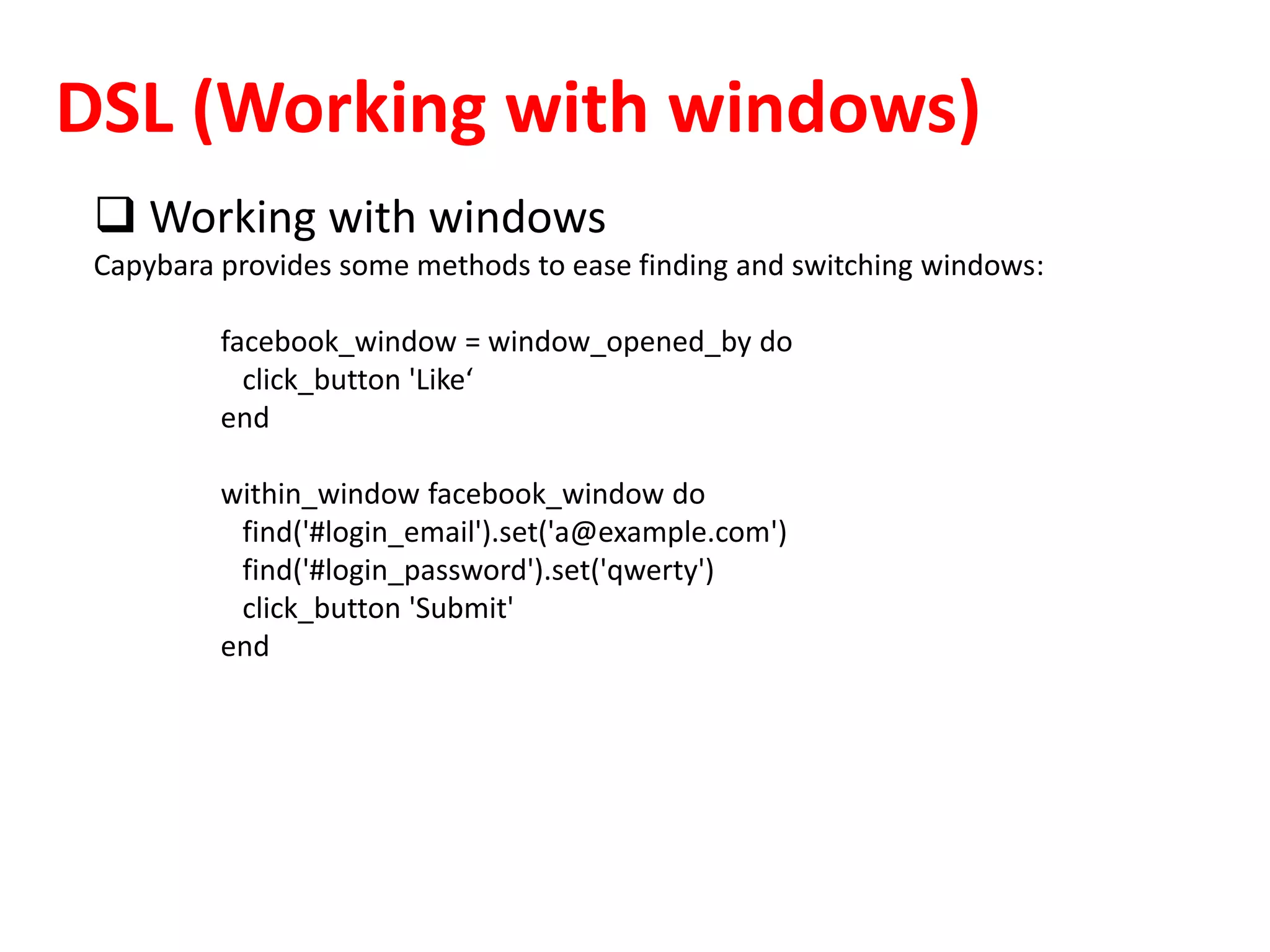 DSL (Working with windows)

❑ Working with windows

Capybara provides some methods to ease finding and switching windows:

facebook_window = window_opened_by do
  click_button 'Like‘
end

within_window facebook_window do
  find('#login_email').set('a@example.com')
  find('#login_password').set('qwerty')
  click_button 'Submit'
end